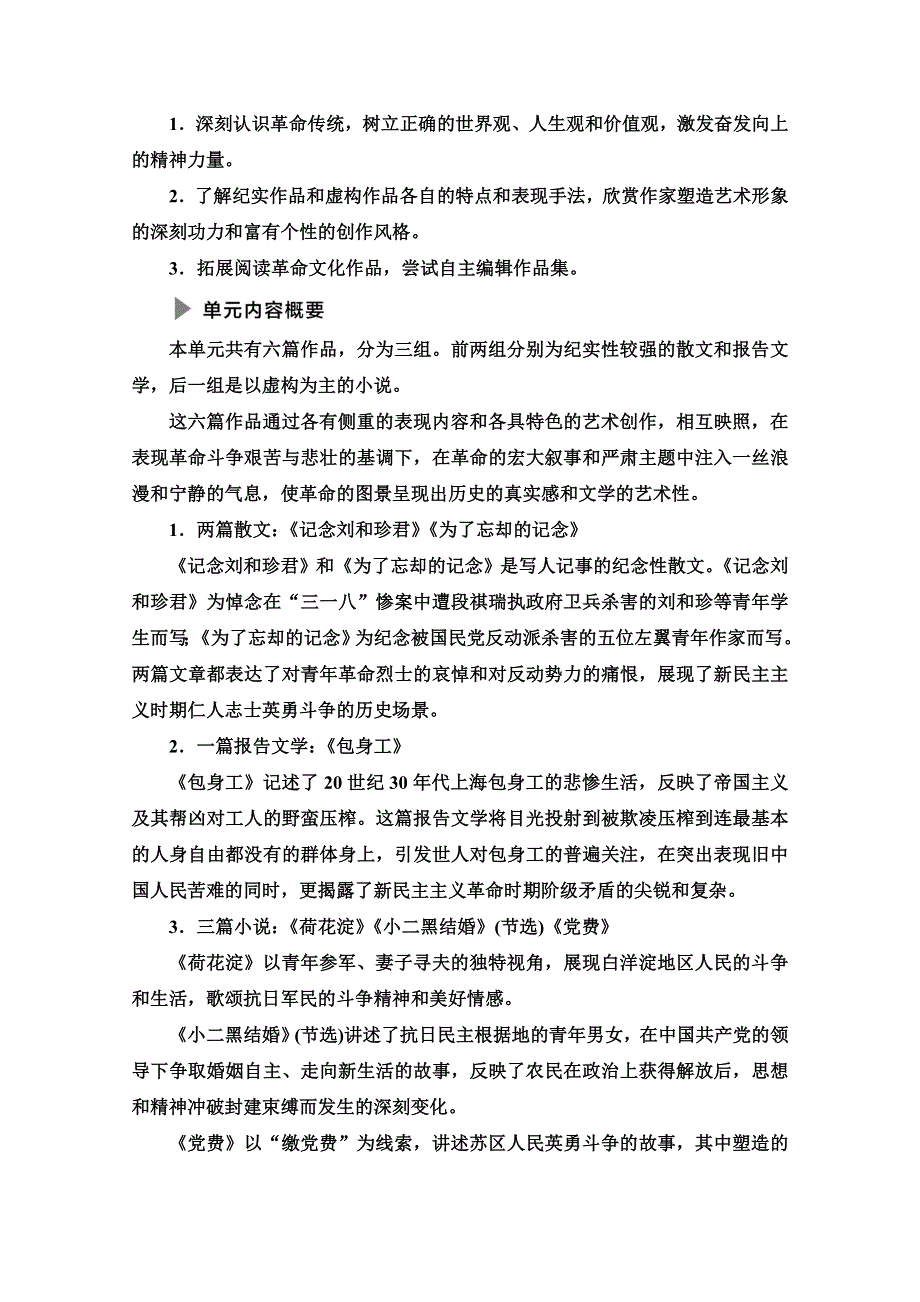 1．深刻认识革命传统，树立正确的世界观、人生观和价值观，激发奋发向上的精神力量。

2．了解纪实作品和虚构作品各自的特点和表现手法，欣赏作家塑造艺术形象的深刻功力和富有个性的创作风格。

3．拓展阅读革命文化作品，尝试自主编辑作品集。

单元内容概要

本单元共有六篇作品，分为三组。前两组分别为纪实性较强的散文和报告文学，后一组是以虚构为主的小说。

这六篇作品通过各有侧重的表现内容和各具特色的艺术创作，相互映照，在表现革命斗争艰苦与悲壮的基调下，在革命的宏大叙事和严肃主题中注入一丝浪漫和宁静的气息，使革命的图景呈现出历史的真实感和文学的艺术性。

1．两篇散文：《记念刘和珍君》《为了忘却的记念》

《记念刘和珍君》和《为了忘却的记念》是写人记事的纪念性散文。《记念刘和珍君》为悼念在“三一八”惨案中遭段祺瑞执政府卫兵杀害的刘和珍等青年学生而写;《为了忘却的记念》为纪念被国民党反动派杀害的五位左翼青年作家而写。两篇文章都表达了对青年革命烈士的哀悼和对反动势力的痛恨，展现了新民主主义时期仁人志士英勇斗争的历史场景。

2．一篇报告文学：《包身工》

《包身工》记述了20世纪30年代上海包身工的悲惨生活，反映了帝国主义及其帮凶对工人的野蛮压榨。这篇报告文学将目光投射到被欺凌压榨到连最基本的人身自由都没有的群体身上，引发世人对包身工的普遍关注，在突出表现旧中国人民苦难的同时，更揭露了新民主主义革命时期阶级矛盾的尖锐和复杂。

3．三篇小说：《荷花淀》《小二黑结婚》(节选)《党费》

《荷花淀》以青年参军、妻子寻夫的独特视角，展现白洋淀地区人民的斗争和生活，歌颂抗日军民的斗争精神和美好情感。

《小二黑结婚》(节选)讲述了抗日民主根据地的青年男女，在中国共产党的领导下争取婚姻自主、走向新生活的故事，反映了农民在政治上获得解放后，思想和精神冲破封建束缚而发生的深刻变化。

《党费》以“缴党费”为线索，讲述苏区人民英勇斗争的故事，其中塑造的